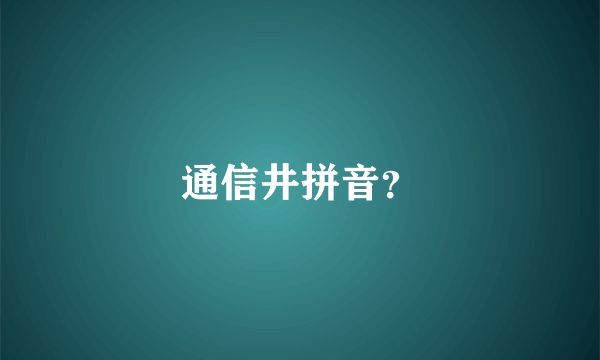 通信井拼音?